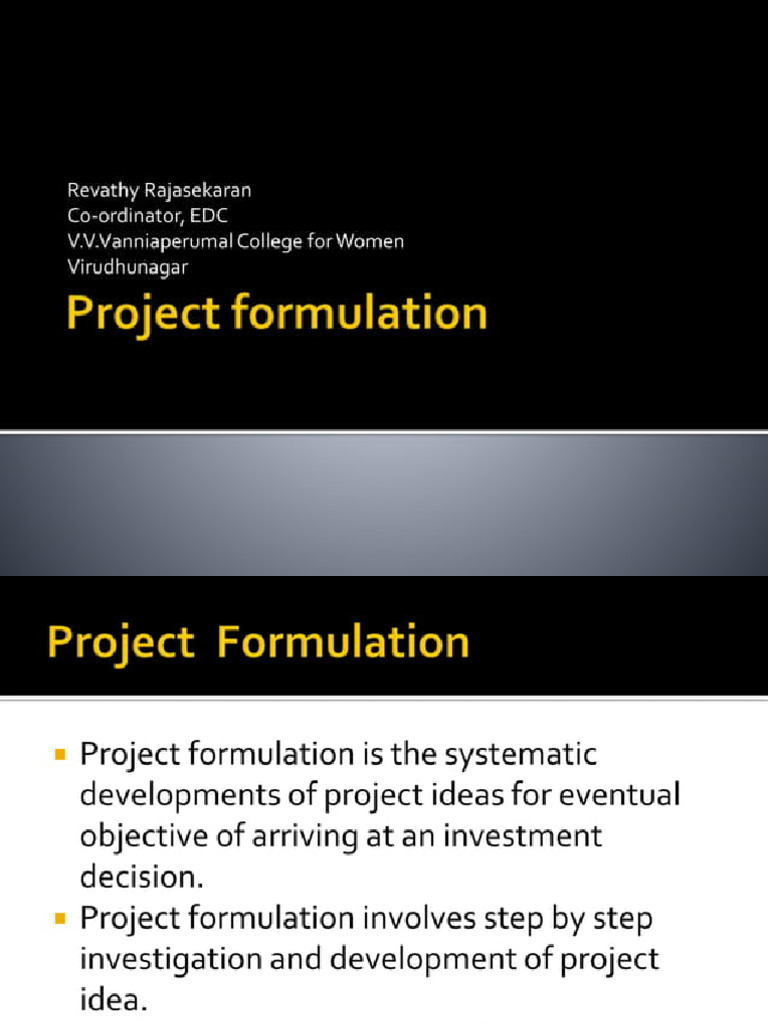 Revathy Rajasekaran
Co-ordinator, EDC
V.V.Vanniaperumal College for Women
Virudhunagar

Project formulation

Project Formulation

• Project formulation is the systematic developments of project ideas for eventual objective of arriving at an investment decision.
• Project formulation involves step by step investigation and development of project idea.